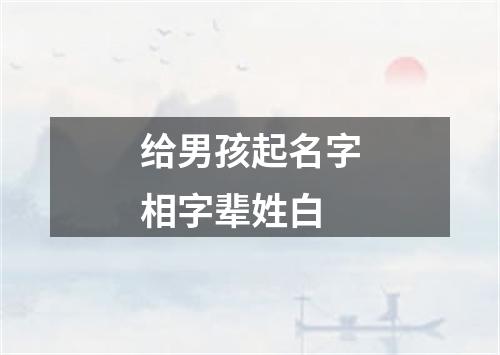 给男孩起名字
相字辈姓白